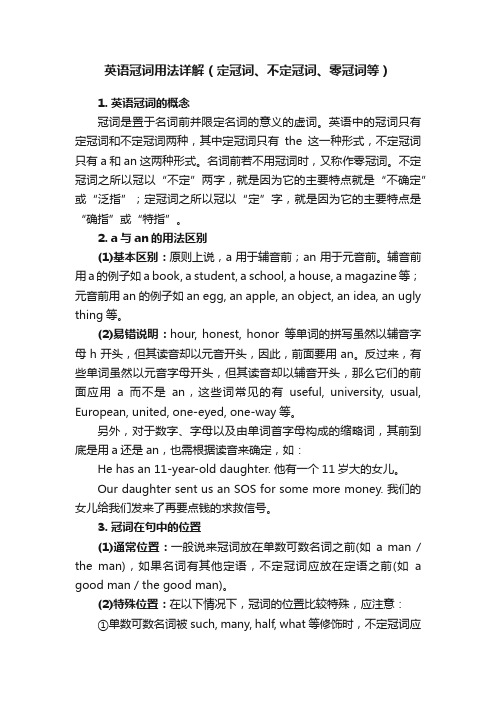 英语冠词用法详解（定冠词、不定冠词、零冠词等）

1. 英语冠词的概念

冠词是置于名词前并限定名词的意义的虚词。英语中的冠词只有定冠词和不定冠词两种，其中定冠词只有 the 这一种形式，不定冠词只有 a 和 an 这两种形式。名词前若不用冠词时，又称作零冠词。不定冠词之所以冠以“不定”两字，就是因为它的主要特点就是“不确定”或“泛指”；定冠词之所以冠以“定”字，就是因为它的主要特点是“确指”或“特指”。

2. a 与 an 的用法区别

(1)基本区别：原则上说，a 用于辅音前；an 用于元音前。辅音前用 a 的例子如 a book, a student, a school, a house, a magazine 等；元音前用 an 的例子如 an egg, an apple, an object, an idea, an ugly thing 等。

(2)易错说明：hour, honest, honor 等单词的拼写虽然以辅音字母 h 开头，但其读音却以元音开头，因此，前面要用 an。反过来，有些单词虽然以元音字母开头，但其读音却以辅音开头，那么它们的前面应用 a 而不是 an，这些词常见的有 useful, university, usual, European, united, one-eyed, one-way 等。

另外，对于数字、字母以及由单词首字母构成的缩略词，其前到底是用 a 还是 an，也需根据读音来确定，如：

He has an 11-year-old daughter. 他有一个 11 岁大的女儿。

Our daughter sent us an SOS for some more money. 我们的女儿给我们发来了再要点钱的求救信号。

3. 冠词在句中的位置

(1)通常位置：一般说来冠词放在单数可数名词之前(如 a man / the man)，如果名词有其他定语，不定冠词应放在定语之前(如 a good man / the good man)。

(2)特殊位置：在以下情况下，冠词的位置比较特殊，应注意：

①单数可数名词被 such, many, half, what 等修饰时，不定冠词应